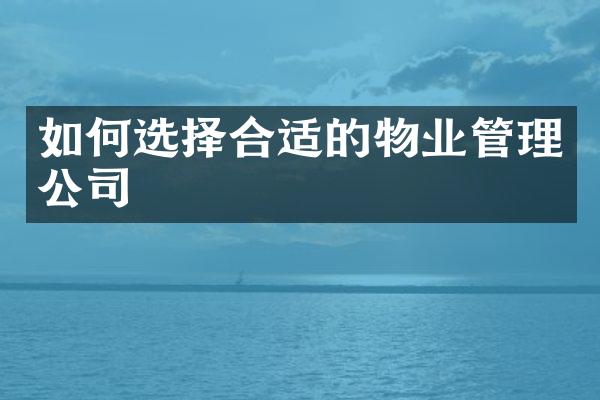 如何选择合适的物业管理公司